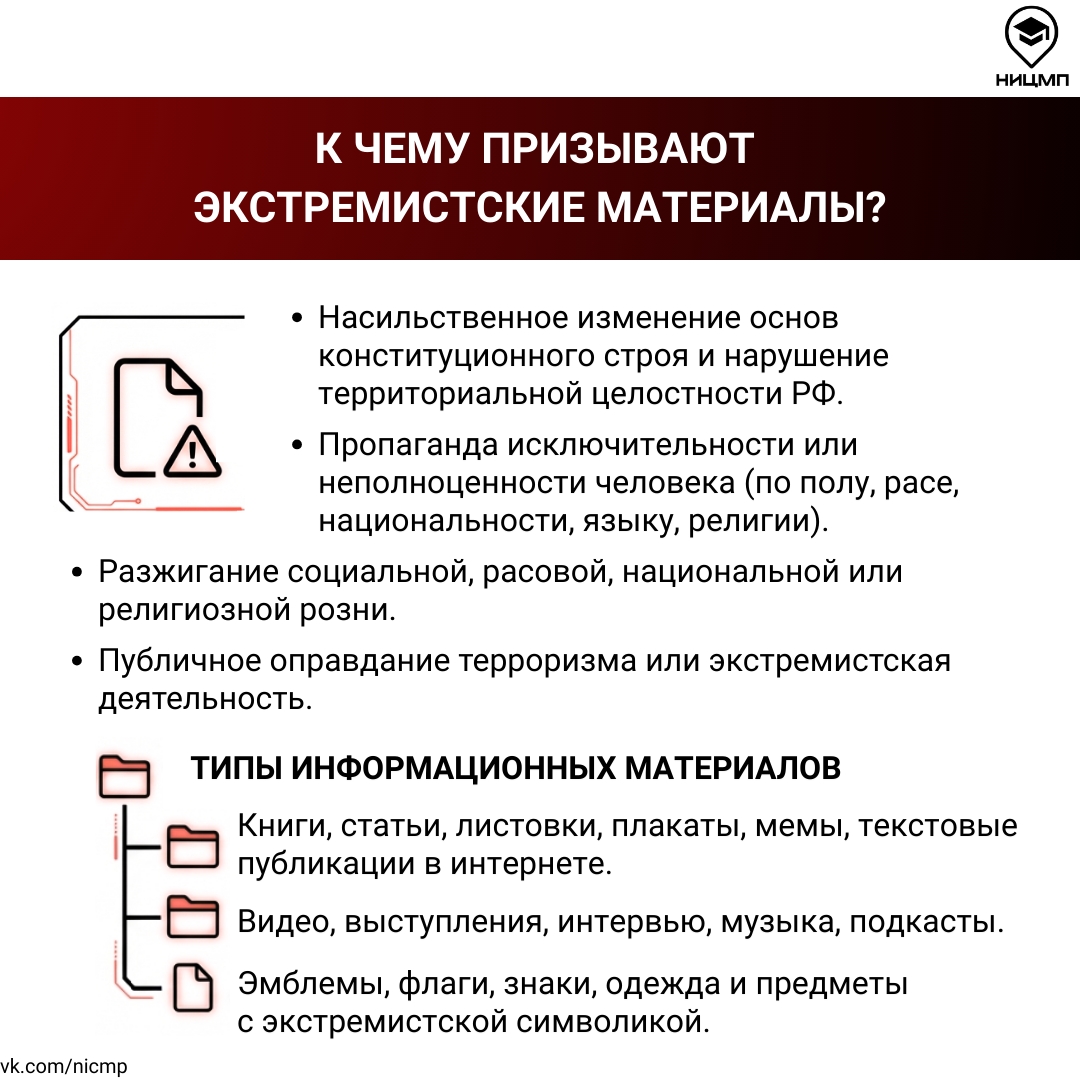 НИЦМП

К ЧЕМУ ПРИЗЫВАЮТ ЭКСТРЕМИСТСКИЕ МАТЕРИАЛЫ?

• Насильственное изменение основ конституционного строя и нарушение территориальной целостности РФ.

• Пропаганда исключительности или неполноценности человека (по полу, расе, национальности, языку, религии).

• Разжигание социальной, расовой, национальной или религиозной розни.

• Публичное оправдание терроризма или экстремистская деятельность.

ТИПЫ ИНФОРМАЦИОННЫХ МАТЕРИАЛОВ

Книги, статьи, листовки, плакаты, мемы, текстовые публикации в интернете.

Видео, выступления, интервью, музыка, подкасты.

Эмблемы, флаги, знаки, одежда и предметы с экстремистской символикой.

vk.com/nicmp